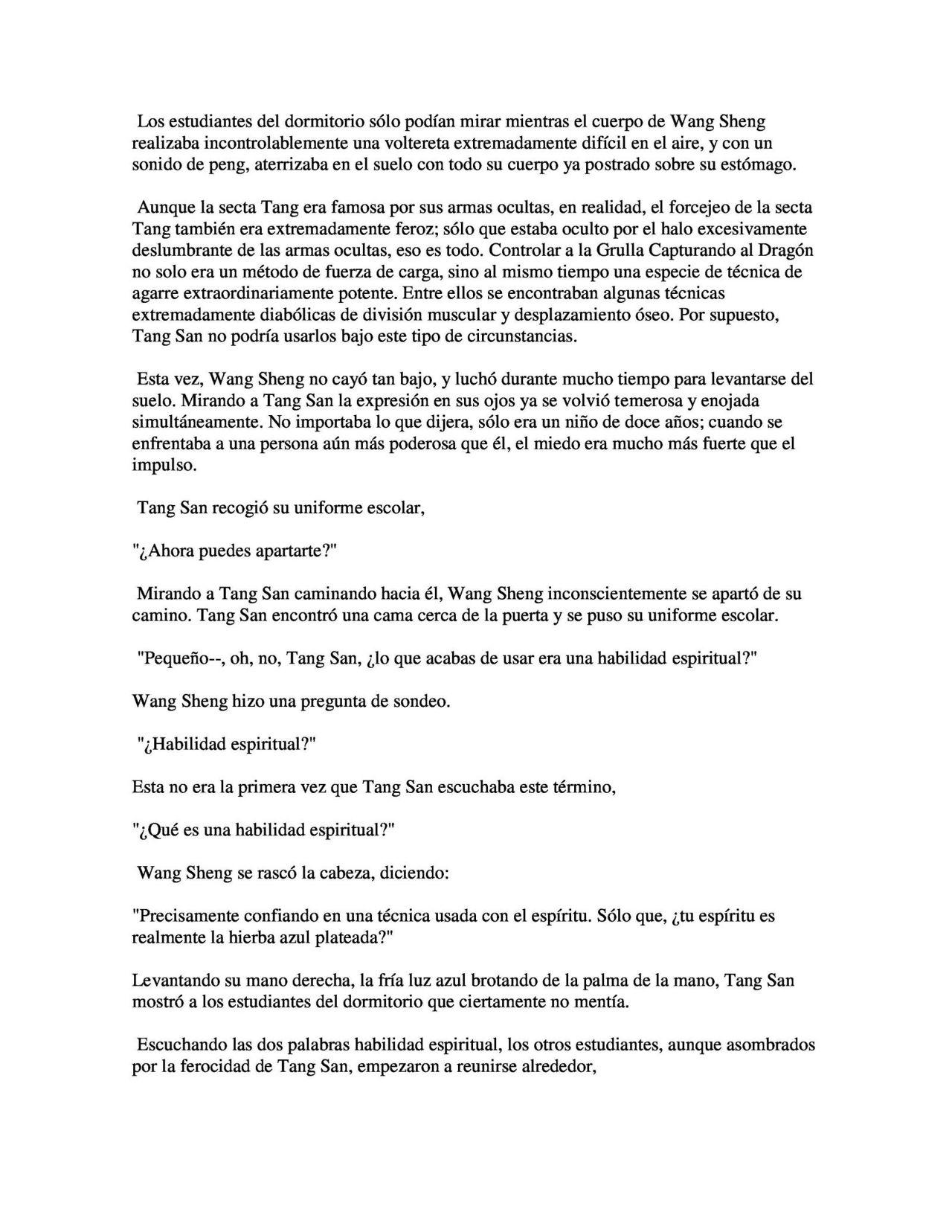 Los estudiantes del dormitorio sólo podían mirar mientras el cuerpo de Wang Sheng realizaba incontrolablemente una voltereta extremadamente difícil en el aire, y con un sonido de peng, aterrizaba en el suelo con todo su cuerpo ya postrado sobre su estómago.

Aunque la secta Tang era famosa por sus armas ocultas, en realidad, el forcejeo de la secta Tang también era extremadamente feroz; sólo que estaba oculto por el halo excesivamente deslumbrante de las armas ocultas, eso es todo. Controlar a la Grulla Capturando al Dragón no solo era un método de fuerza de carga, sino al mismo tiempo una especie de técnica de agarre extraordinariamente potente. Entre ellos se encontraban algunas técnicas extremadamente diabólicas de división muscular y desplazamiento óseo. Por supuesto, Tang San no podría usarlos bajo este tipo de circunstancias.

Esta vez, Wang Sheng no cayó tan bajo, y luchó durante mucho tiempo para levantarse del suelo. Mirando a Tang San la expresión en sus ojos ya se volvió temerosa y enojada simultáneamente. No importaba lo que dijera, sólo era un niño de doce años; cuando se enfrentaba a una persona aún más poderosa que él, el miedo era mucho más fuerte que el impulso.

Tang San recogió su uniforme escolar,

"¿Ahora puedes apartarte?"

Mirando a Tang San caminando hacia él, Wang Sheng inconscientemente se apartó de su camino. Tang San encontró una cama cerca de la puerta y se puso su uniforme escolar.

"Pequeño--, oh, no, Tang San, ¿lo que acabas de usar era una habilidad espiritual?"

Wang Sheng hizo una pregunta de sondeo.

"¿Habilidad espiritual?"

Esta no era la primera vez que Tang San escuchaba este término,

"¿Qué es una habilidad espiritual?"

Wang Sheng se rascó la cabeza, diciendo:

"Precisamente confiando en una técnica usada con el espíritu. Sólo que, ¿tu espíritu es realmente la hierba azul plateada?"

Levantando su mano derecha, la fría luz azul brotando de la palma de la mano, Tang San mostró a los estudiantes del dormitorio que ciertamente no mentía.

Escuchando las dos palabras habilidad espiritual, los otros estudiantes, aunque asombrados por la ferocidad de Tang San, empezaron a reunirse alrededor,